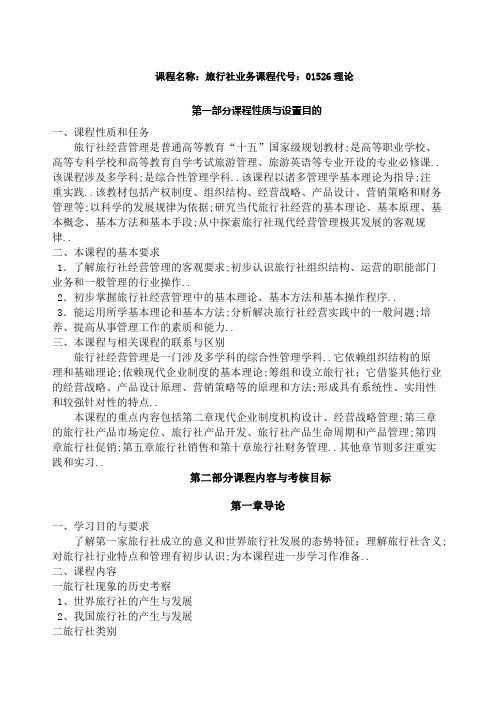 课程名称：旅行社业务课程代号：01526 理论

第一部分课程性质与设置目的

一、课程性质和任务

旅行社经营管理是普通高等教育“十五”国家级规划教材;是高等职业学校、高等专科学校和高等教育自学考试旅游管理、旅游英语等专业开设的专业必修课..该课程涉及多学科;是综合性管理学科..该课程以诸多管理学基本理论为指导;注重实践..该教材包括产权制度、组织结构、经营战略、产品设计、营销策略和财务管理等;以科学的发展规律为依据;研究当代旅行社经营的基本理论、基本原理、基本概念、基本方法和基本手段;从中探索旅行社现代经营管理极其发展的客观规律..

二、本课程的基本要求

1．了解旅行社经营管理的客观要求;初步认识旅行社组织结构、运营的职能部门业务和一般管理的行业操作..

2．初步掌握旅行社经营管理中的基本理论、基本方法和基本操作程序..

3．能运用所学基本理论和基本方法;分析解决旅行社经营实践中的一般问题;培养、提高从事管理工作的素质和能力..

三、本课程与相关课程的联系与区别

旅行社经营管理是一门涉及多学科的综合性管理学科..它依赖组织结构的原理和基础理论;依赖现代企业制度的基本理论;筹组和设立旅行社；它借鉴其他行业的经营战略、产品设计原理、营销策略等的原理和方法;形成具有系统性、实用性和较强针对性的特点..

本课程的重点内容包括第二章现代企业制度机构设计、经营战略管理;第三章的旅行社产品市场定位、旅行社产品开发、旅行社产品生命周期和产品管理;第四章旅行社促销;第五章旅行社销售和第十章旅行社财务管理..其他章节则多注重实践和实习..

第二部分课程内容与考核目标

第一章导论

一、学习目的与要求

了解第一家旅行社成立的意义和世界旅行社发展的态势特征；理解旅行社含义;对旅行社行业特点和管理有初步认识;为本课程进一步学习作准备..

二、课程内容

一旅行社现象的历史考察

1、世界旅行社的产生与发展

2、我国旅行社的产生与发展

二旅行社类别